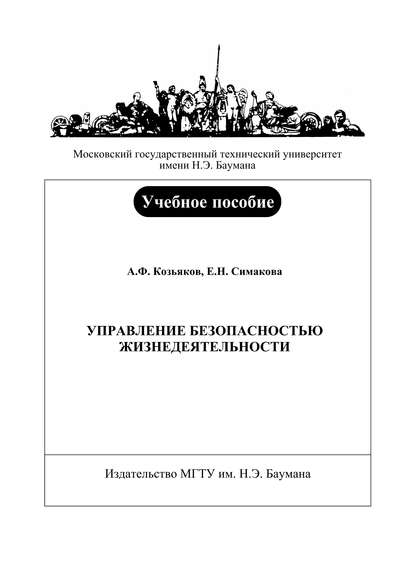 Московский государственный технический университет имени Н.Э. Баумана

Учебное пособие

А.Ф. Козьяков, Е.Н. Симакова

УПРАВЛЕНИЕ БЕЗОПАСНОСТЬЮ ЖИЗНЕДЕЯТЕЛЬНОСТИ

Издательство МГТУ им. Н.Э. Баумана